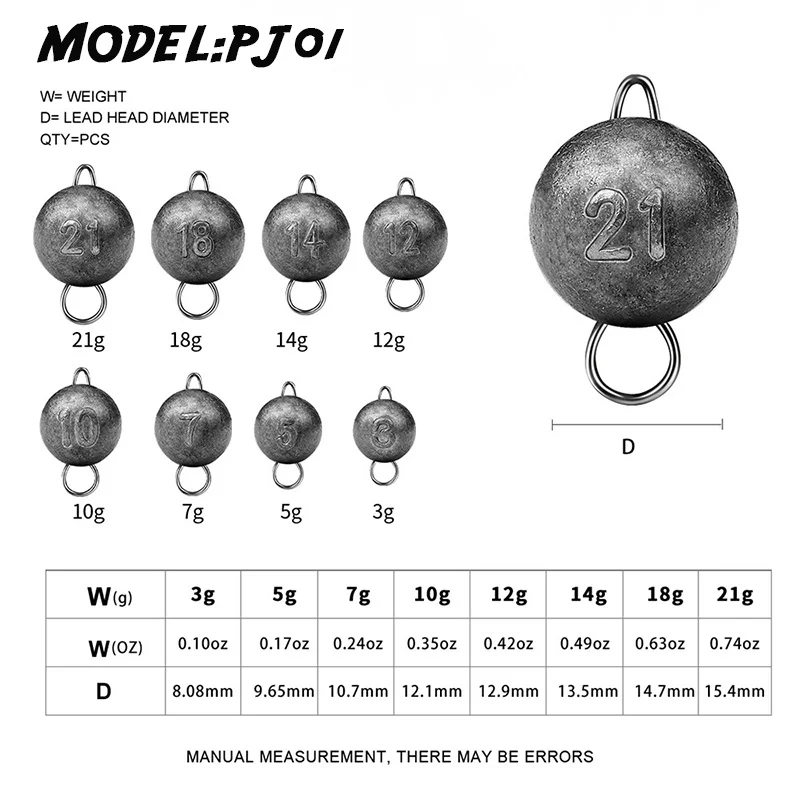 MODEL:PJ01

W= WEIGHT
D= LEAD HEAD DIAMETER
QTY=PCS

21

18

14

12

21g 18g 14g 12g

10

7

5

3

10g 7g 5g 3g

21

D

| W(g) | 3g | 5g | 7g | 10g | 12g | 14g | 18g | 21g |
|---|---|---|---|---|---|---|---|---|
| W(OZ) | 0.10oz | 0.17oz | 0.24oz | 0.35oz | 0.42oz | 0.49oz | 0.63oz | 0.74oz |
| D | 8.08mm | 9.65mm | 10.7mm | 12.1mm | 12.9mm | 13.5mm | 14.7mm | 15.4mm |

MANUAL MEASUREMENT, THERE MAY BE ERRORS